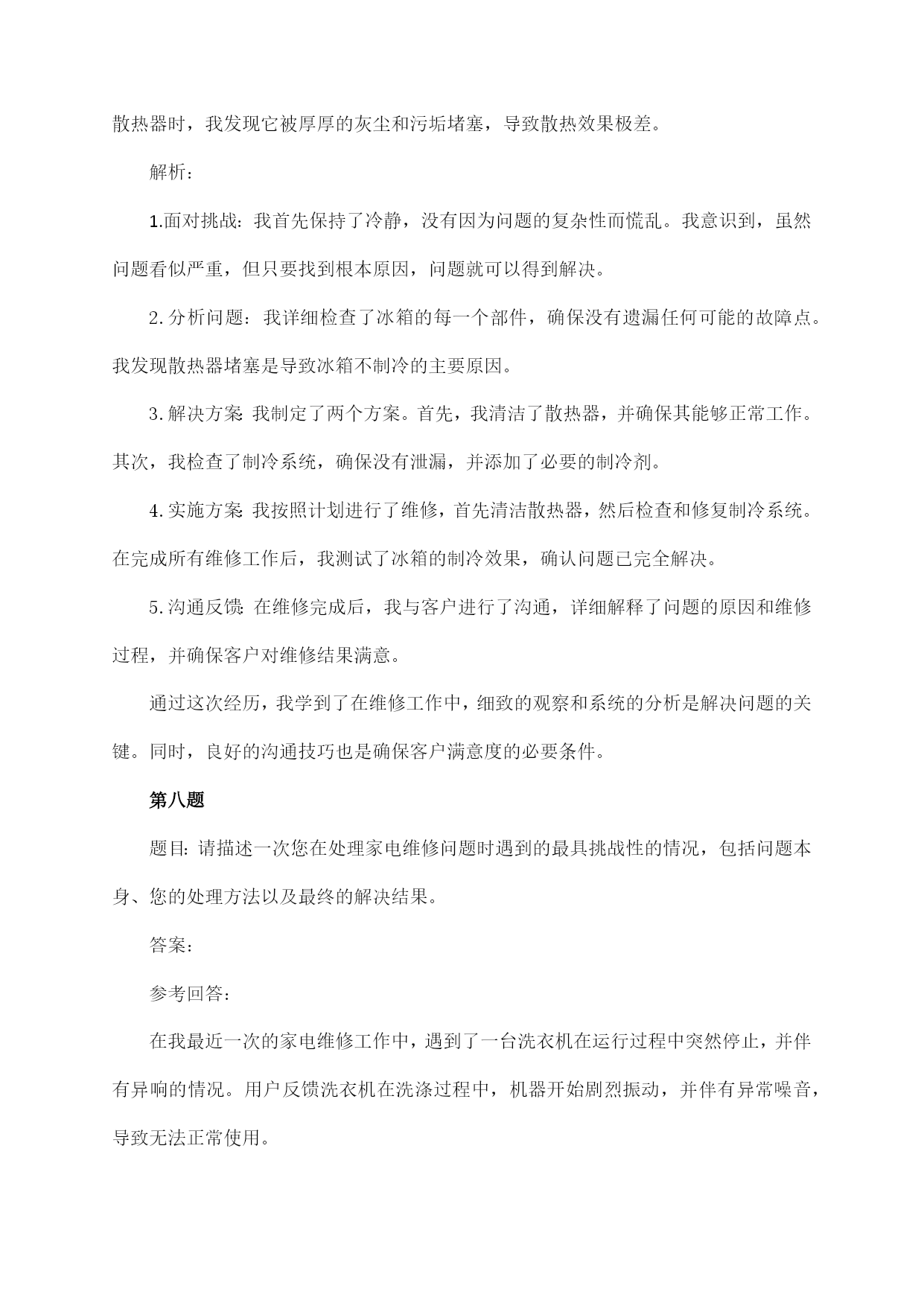 散热器时，我发现它被厚厚的灰尘和污垢堵塞，导致散热效果极差。

解析：

1.面对挑战：我首先保持了冷静，没有因为问题的复杂性而慌乱。我意识到，虽然问题看似严重，但只要找到根本原因，问题就可以得到解决。

2.分析问题：我详细检查了冰箱的每一个部件，确保没有遗漏任何可能的故障点。我发现散热器堵塞是导致冰箱不制冷的主要原因。

3.解决方案：我制定了两个方案。首先，我清洁了散热器，并确保其能够正常工作。其次，我检查了制冷系统，确保没有泄漏，并添加了必要的制冷剂。

4.实施方案：我按照计划进行了维修，首先清洁散热器，然后检查和修复制冷系统。在完成所有维修工作后，我测试了冰箱的制冷效果，确认问题已完全解决。

5.沟通反馈：在维修完成后，我与客户进行了沟通，详细解释了问题的原因和维修过程，并确保客户对维修结果满意。

通过这次经历，我学到了在维修工作中，细致的观察和系统的分析是解决问题的关键。同时，良好的沟通技巧也是确保客户满意度的必要条件。

第八题

题目：请描述一次您在处理家电维修问题时遇到的最具挑战性的情况，包括问题本身、您的处理方法以及最终的解决结果。

答案：

参考回答：

在我最近一次的家电维修工作中，遇到了一台洗衣机在运行过程中突然停止，并伴有异响的情况。用户反馈洗衣机在洗涤过程中，机器开始剧烈振动，并伴有异常噪音，导致无法正常使用。